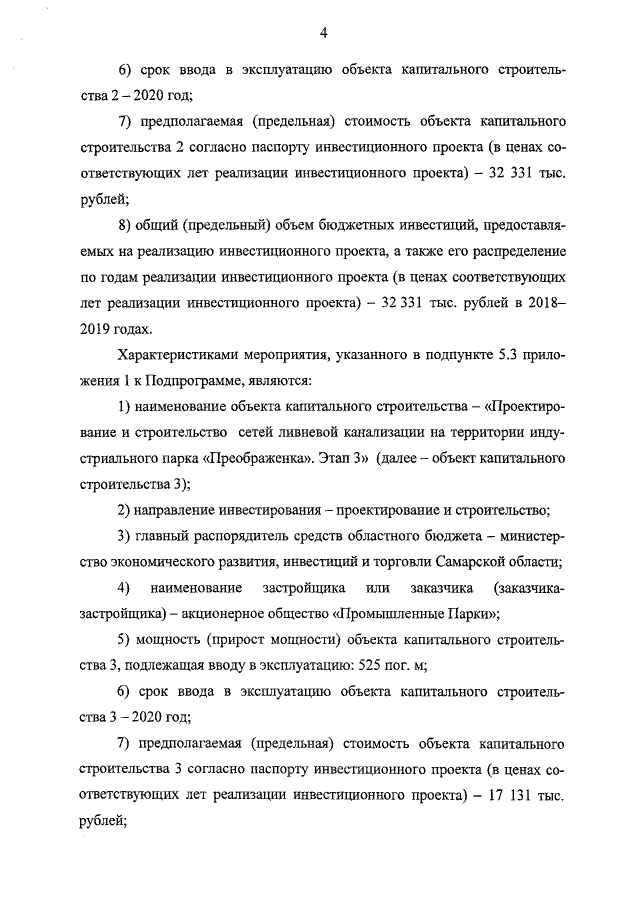 4

6) срок ввода в эксплуатацию объекта капитального строительства 2 – 2020 год;

7) предполагаемая (предельная) стоимость объекта капитального строительства 2 согласно паспорту инвестиционного проекта (в ценах соответствующих лет реализации инвестиционного проекта) – 32 331 тыс. рублей;

8) общий (предельный) объем бюджетных инвестиций, предоставляемых на реализацию инвестиционного проекта, а также его распределение по годам реализации инвестиционного проекта (в ценах соответствующих лет реализации инвестиционного проекта) – 32 331 тыс. рублей в 2018–2019 годах.

Характеристиками мероприятия, указанного в подпункте 5.3 приложения 1 к Подпрограмме, являются:

1) наименование объекта капитального строительства – «Проектирование и строительство сетей ливневой канализации на территории индустриального парка «Преображенка». Этап 3» (далее – объект капитального строительства 3);

2) направление инвестирования – проектирование и строительство;

3) главный распорядитель средств областного бюджета – министерство экономического развития, инвестиций и торговли Самарской области;

4) наименование застройщика или заказчика (заказчика-застройщика) – акционерное общество «Промышленные Парки»;

5) мощность (прирост мощности) объекта капитального строительства 3, подлежащая вводу в эксплуатацию: 525 пог. м;

6) срок ввода в эксплуатацию объекта капитального строительства 3 – 2020 год;

7) предполагаемая (предельная) стоимость объекта капитального строительства 3 согласно паспорту инвестиционного проекта (в ценах соответствующих лет реализации инвестиционного проекта) – 17 131 тыс. рублей;